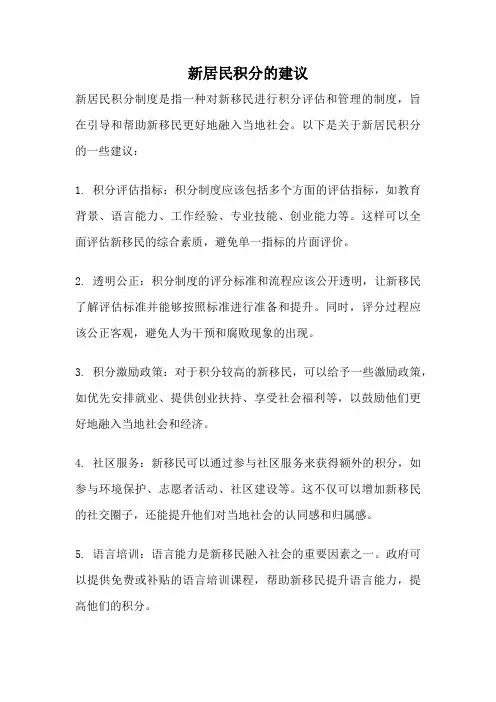 新居民积分的建议

新居民积分制度是指一种对新移民进行积分评估和管理的制度，旨在引导和帮助新移民更好地融入当地社会。以下是关于新居民积分的一些建议：

1. 积分评估指标：积分制度应该包括多个方面的评估指标，如教育背景、语言能力、工作经验、专业技能、创业能力等。这样可以全面评估新移民的综合素质，避免单一指标的片面评价。

2. 透明公正：积分制度的评分标准和流程应该公开透明，让新移民了解评估标准并能够按照标准进行准备和提升。同时，评分过程应该公正客观，避免人为干预和腐败现象的出现。

3. 积分激励政策：对于积分较高的新移民，可以给予一些激励政策，如优先安排就业、提供创业扶持、享受社会福利等，以鼓励他们更好地融入当地社会和经济。

4. 社区服务：新移民可以通过参与社区服务来获得额外的积分，如参与环境保护、志愿者活动、社区建设等。这不仅可以增加新移民的社交圈子，还能提升他们对当地社会的认同感和归属感。

5. 语言培训：语言能力是新移民融入社会的重要因素之一。政府可以提供免费或补贴的语言培训课程，帮助新移民提升语言能力，提高他们的积分。